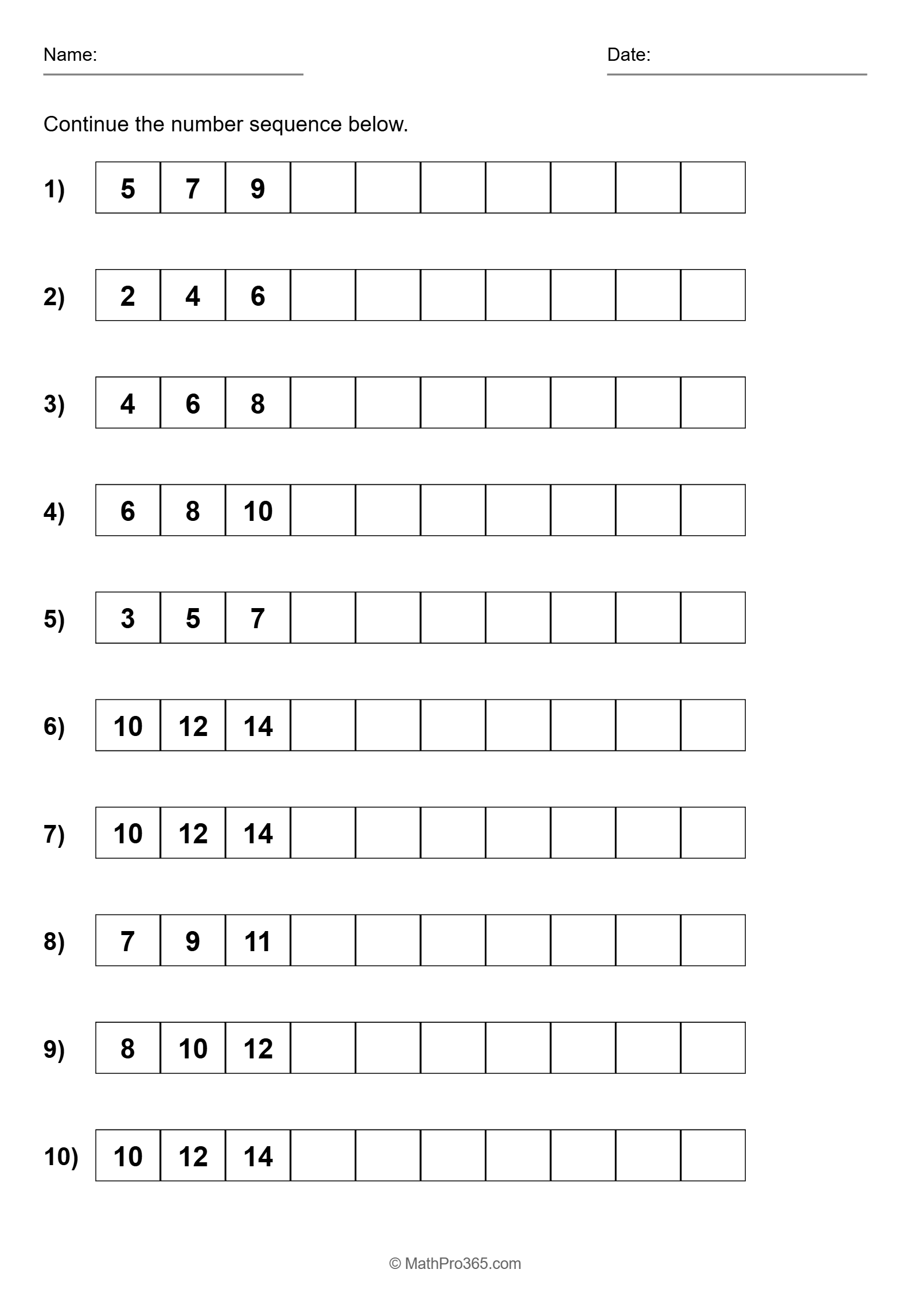 Name:

Date:

Continue the number sequence below.

1)
| 5 | 7 | 9 | | | | | | | |
|---|---|---|---|---|---|---|---|---|---|

2)
| 2 | 4 | 6 | | | | | | | |
|---|---|---|---|---|---|---|---|---|---|

3)
| 4 | 6 | 8 | | | | | | | |
|---|---|---|---|---|---|---|---|---|---|

4)
| 6 | 8 | 10 | | | | | | | |
|---|---|---|---|---|---|---|---|---|---|

5)
| 3 | 5 | 7 | | | | | | | |
|---|---|---|---|---|---|---|---|---|---|

6)
| 10 | 12 | 14 | | | | | | | |
|---|---|---|---|---|---|---|---|---|---|

7)
| 10 | 12 | 14 | | | | | | | |
|---|---|---|---|---|---|---|---|---|---|

8)
| 7 | 9 | 11 | | | | | | | |
|---|---|---|---|---|---|---|---|---|---|

9)
| 8 | 10 | 12 | | | | | | | |
|---|---|---|---|---|---|---|---|---|---|

10)
| 10 | 12 | 14 | | | | | | | |
|---|---|---|---|---|---|---|---|---|---|

© MathPro365.com